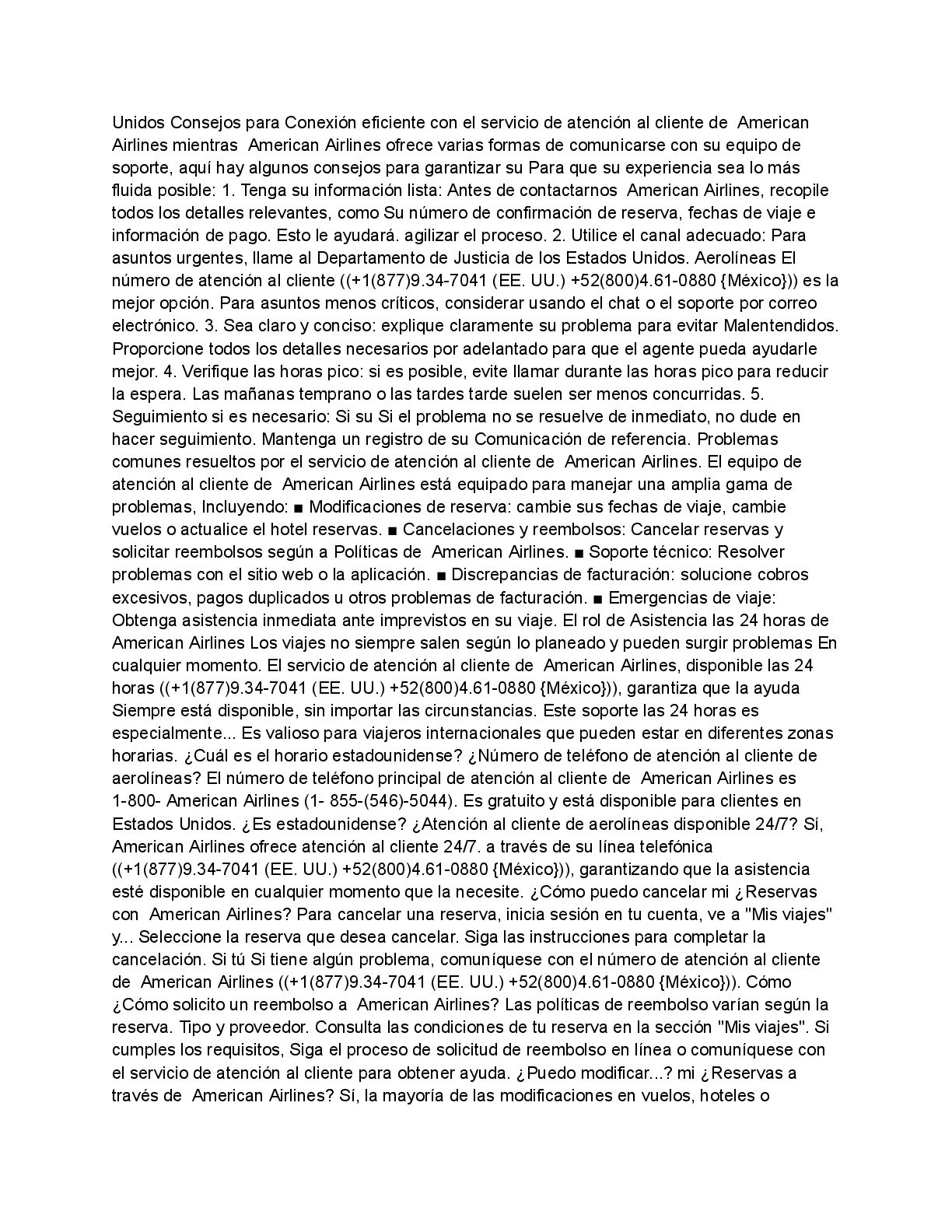 Unidos Consejos para Conexión eficiente con el servicio de atención al cliente de American Airlines mientras American Airlines ofrece varias formas de comunicarse con su equipo de soporte, aquí hay algunos consejos para garantizar su Para que su experiencia sea lo más fluida posible: 1. Tenga su información lista: Antes de contactarnos American Airlines, recopile todos los detalles relevantes, como Su número de confirmación de reserva, fechas de viaje e información de pago. Esto le ayudará. agilizar el proceso. 2. Utilice el canal adecuado: Para asuntos urgentes, llame al Departamento de Justicia de los Estados Unidos. Aerolíneas El número de atención al cliente ((+1(877)9.34-7041 (EE. UU.) +52(800)4.61-0880 {México})) es la mejor opción. Para asuntos menos críticos, considerar usando el chat o el soporte por correo electrónico. 3. Sea claro y conciso: explique claramente su problema para evitar Malentendidos. Proporcione todos los detalles necesarios por adelantado para que el agente pueda ayudarle mejor. 4. Verifique las horas pico: si es posible, evite llamar durante las horas pico para reducir la espera. Las mañanas temprano o las tardes tarde suelen ser menos concurridas. 5. Seguimiento si es necesario: Si su Si el problema no se resuelve de inmediato, no dude en hacer seguimiento. Mantenga un registro de su Comunicación de referencia. Problemas comunes resueltos por el servicio de atención al cliente de American Airlines. El equipo de atención al cliente de American Airlines está equipado para manejar una amplia gama de problemas, Incluyendo: ■ Modificaciones de reserva: cambie sus fechas de viaje, cambie vuelos o actualice el hotel reservas. ■ Cancelaciones y reembolsos: Cancelar reservas y solicitar reembolsos según a Políticas de American Airlines. ■ Soporte técnico: Resolver problemas con el sitio web o la aplicación. ■ Discrepancias de facturación: solucione cobros excesivos, pagos duplicados u otros problemas de facturación. ■ Emergencias de viaje: Obtenga asistencia inmediata ante imprevistos en su viaje. El rol de Asistencia las 24 horas de American Airlines Los viajes no siempre salen según lo planeado y pueden surgir problemas En cualquier momento. El servicio de atención al cliente de American Airlines, disponible las 24 horas ((+1(877)9.34-7041 (EE. UU.) +52(800)4.61-0880 {México})), garantiza que la ayuda Siempre está disponible, sin importar las circunstancias. Este soporte las 24 horas es especialmente... Es valioso para viajeros internacionales que pueden estar en diferentes zonas horarias. ¿Cuál es el horario estadounidense? ¿Número de teléfono de atención al cliente de aerolíneas? El número de teléfono principal de atención al cliente de American Airlines es 1-800- American Airlines (1- 855-(546)-5044). Es gratuito y está disponible para clientes en Estados Unidos. ¿Es estadounidense? ¿Atención al cliente de aerolíneas disponible 24/7? Sí, American Airlines ofrece atención al cliente 24/7. a través de su línea telefónica ((+1(877)9.34-7041 (EE. UU.) +52(800)4.61-0880 {México})), garantizando que la asistencia esté disponible en cualquier momento que la necesite. ¿Cómo puedo cancelar mi ¿Reservas con American Airlines? Para cancelar una reserva, inicia sesión en tu cuenta, ve a "Mis viajes" y... Seleccione la reserva que desea cancelar. Siga las instrucciones para completar la cancelación. Si tú Si tiene algún problema, comuníquese con el número de atención al cliente de American Airlines ((+1(877)9.34-7041 (EE. UU.) +52(800)4.61-0880 {México})). Cómo ¿Cómo solicito un reembolso a American Airlines? Las políticas de reembolso varían según la reserva. Tipo y proveedor. Consulta las condiciones de tu reserva en la sección "Mis viajes". Si cumples los requisitos, Siga el proceso de solicitud de reembolso en línea o comuníquese con el servicio de atención al cliente para obtener ayuda. ¿Puedo modificar...? mi ¿Reservas a través de American Airlines? Sí, la mayoría de las modificaciones en vuelos, hoteles o